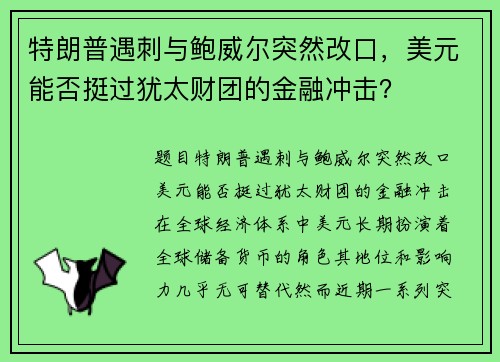 特朗普遇刺与鲍威尔突然改口，美元能否挺过犹太财团的金融冲击？

题目特朗普遇刺与鲍威尔突然改口美元能否挺过犹太财团的金融冲击在全球经济体系中美元长期扮演着全球储备货币的角色其地位和影响力几乎无可替代然而近期一系列突